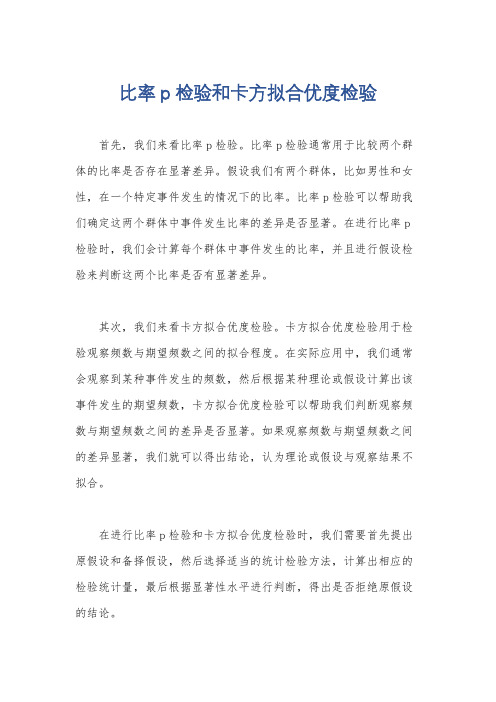 比率 p 检验和卡方拟合优度检验

首先，我们来看比率 p 检验。比率 p 检验通常用于比较两个群体的比率是否存在显著差异。假设我们有两个群体，比如男性和女性，在一个特定事件发生的情况下的比率。比率 p 检验可以帮助我们确定这两个群体中事件发生比率的差异是否显著。在进行比率 p 检验时，我们会计算每个群体中事件发生的比率，并且进行假设检验来判断这两个比率是否有显著差异。

其次，我们来看卡方拟合优度检验。卡方拟合优度检验用于检验观察频数与期望频数之间的拟合程度。在实际应用中，我们通常会观察到某种事件发生的频数，然后根据某种理论或假设计算出该事件发生的期望频数，卡方拟合优度检验可以帮助我们判断观察频数与期望频数之间的差异是否显著。如果观察频数与期望频数之间的差异显著，我们就可以得出结论，认为理论或假设与观察结果不拟合。

在进行比率 p 检验和卡方拟合优度检验时，我们需要首先提出原假设和备择假设，然后选择适当的统计检验方法，计算出相应的检验统计量，最后根据显著性水平进行判断，得出是否拒绝原假设的结论。